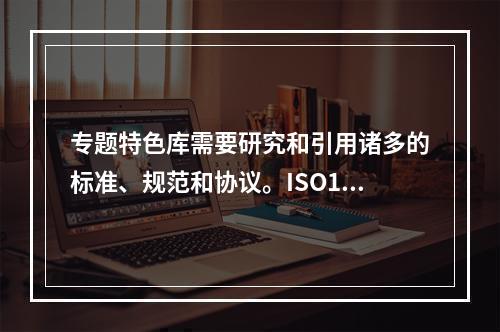 专题特色库需要研究和引用诸多的标准、规范和协议。ISO1...